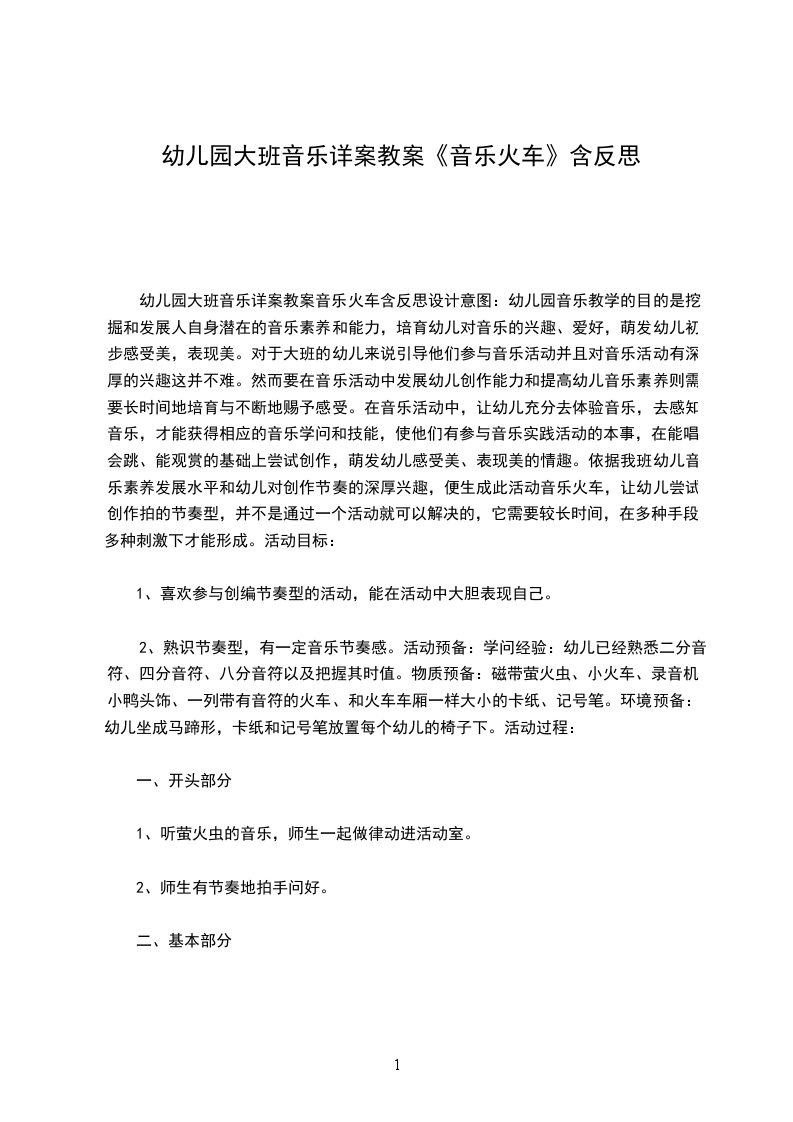 幼儿园大班音乐详案教案《音乐火车》含反思

幼儿园大班音乐详案教案音乐火车含反思设计意图：幼儿园音乐教学的目的是挖掘和发展人自身潜在的音乐素养和能力，培育幼儿对音乐的兴趣、爱好，萌发幼儿初步感受美，表现美。对于大班的幼儿来说引导他们参与音乐活动并且对音乐活动有深厚的兴趣这并不难。然而要在音乐活动中发展幼儿创作能力和提高幼儿音乐素养则需要长时间地培育与不断地赐予感受。在音乐活动中，让幼儿充分去体验音乐，去感知音乐，才能获得相应的音乐学问和技能，使他们有参与音乐实践活动的本事，在能唱会跳、能观赏的基础上尝试创作，萌发幼儿感受美、表现美的情趣。依据我班幼儿音乐素养发展水平和幼儿对创作节奏的深厚兴趣，便生成此活动音乐火车，让幼儿尝试创作拍的节奏型，并不是通过一个活动就可以解决的，它需要较长时间，在多种手段多种刺激下才能形成。活动目标：

1、喜欢参与创编节奏型的活动，能在活动中大胆表现自己。

2、熟识节奏型，有一定音乐节奏感。活动预备：学问经验：幼儿已经熟悉二分音符、四分音符、八分音符以及把握其时值。物质预备：磁带萤火虫、小火车、录音机小鸭头饰、一列带有音符的火车、和火车车厢一样大小的卡纸、记号笔。环境预备：幼儿坐成马蹄形，卡纸和记号笔放置每个幼儿的椅子下。活动过程：

一、开头部分

1、听萤火虫的音乐，师生一起做律动进活动室。

2、师生有节奏地拍手问好。

二、基本部分

1